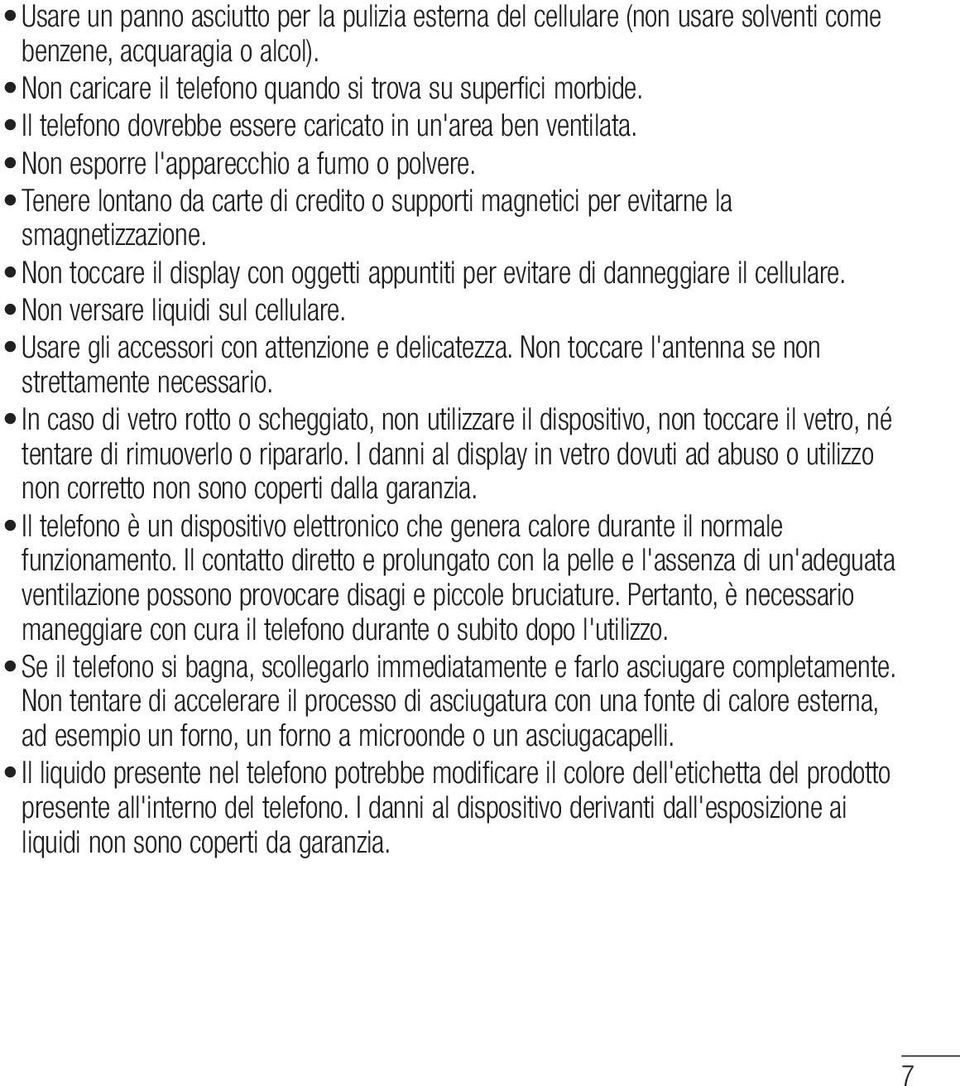 • Usare un panno asciutto per la pulizia esterna del cellulare (non usare solventi come benzene, acquaragia o alcol).
• Non caricare il telefono quando si trova su superfici morbide.
• Il telefono dovrebbe essere caricato in un'area ben ventilata.
• Non esporre l'apparecchio a fumo o polvere.
• Tenere lontano da carte di credito o supporti magnetici per evitarne la smagnetizzazione.
• Non toccare il display con oggetti appuntiti per evitare di danneggiare il cellulare.
• Non versare liquidi sul cellulare.
• Usare gli accessori con attenzione e delicatezza. Non toccare l'antenna se non strettamente necessario.
• In caso di vetro rotto o scheggiato, non utilizzare il dispositivo, non toccare il vetro, né tentare di rimuoverlo o ripararlo. I danni al display in vetro dovuti ad abuso o utilizzo non corretto non sono coperti dalla garanzia.
• Il telefono è un dispositivo elettronico che genera calore durante il normale funzionamento. Il contatto diretto e prolungato con la pelle e l'assenza di un'adeguata ventilazione possono provocare disagi e piccole bruciature. Pertanto, è necessario maneggiare con cura il telefono durante o subito dopo l'utilizzo.
• Se il telefono si bagna, scollegarlo immediatamente e farlo asciugare completamente. Non tentare di accelerare il processo di asciugatura con una fonte di calore esterna, ad esempio un forno, un forno a microonde o un asciugacapelli.
• Il liquido presente nel telefono potrebbe modificare il colore dell'etichetta del prodotto presente all'interno del telefono. I danni al dispositivo derivanti dall'esposizione ai liquidi non sono coperti da garanzia.

7